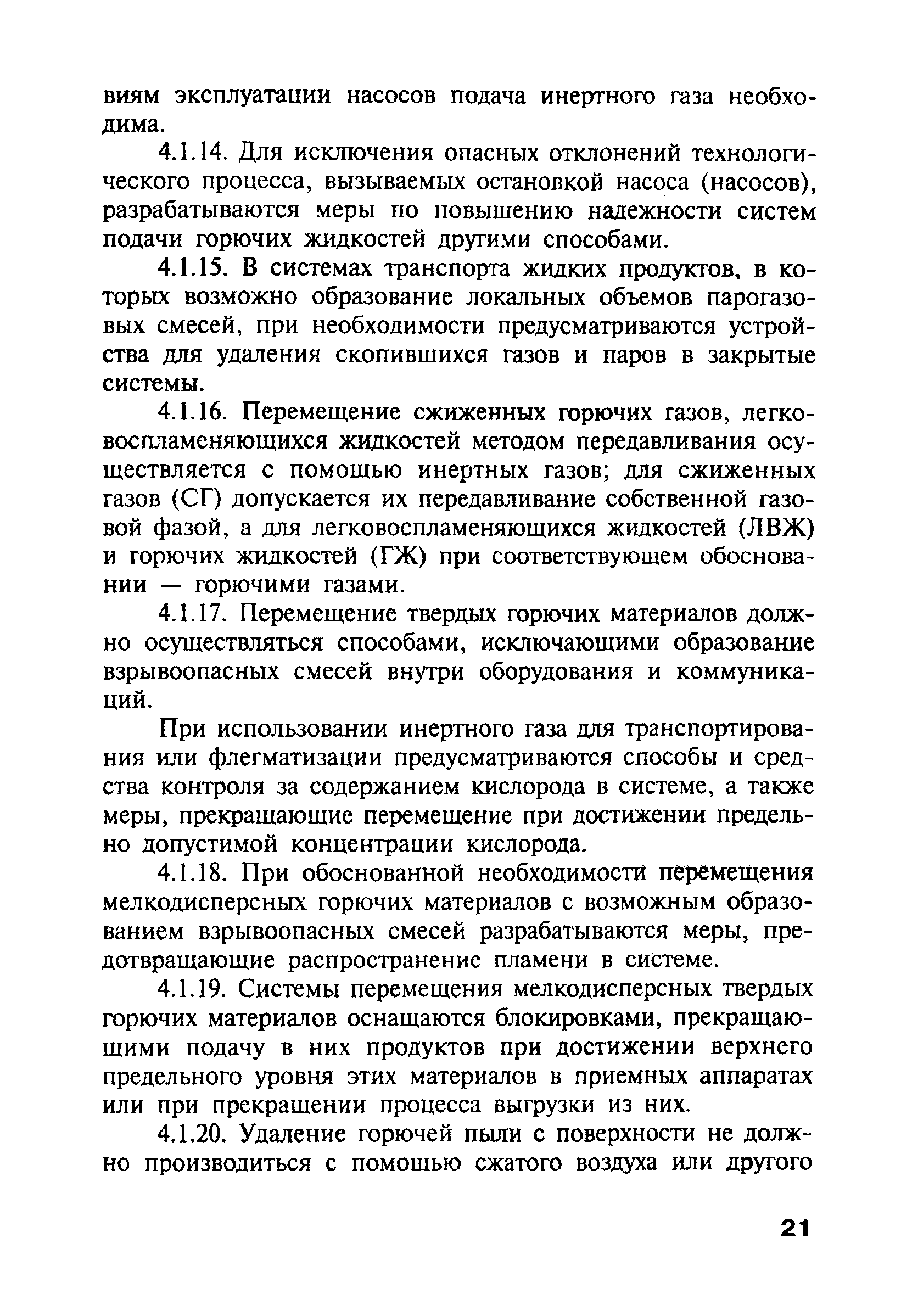 виям эксплуатации насосов подача инертного газа необходима.

4.1.14. Для исключения опасных отклонений технологического процесса, вызываемых остановкой насоса (насосов), разрабатываются меры по повышению надежности систем подачи горючих жидкостей другими способами.

4.1.15. В системах транспорта жидких продуктов, в которых возможно образование локальных объемов парогазовых смесей, при необходимости предусматриваются устройства для удаления скопившихся газов и паров в закрытые системы.

4.1.16. Перемещение сжиженных горючих газов, легковоспламеняющихся жидкостей методом передавливания осуществляется с помощью инертных газов; для сжиженных газов (СГ) допускается их передавливание собственной газовой фазой, а для легковоспламеняющихся жидкостей (ЛВЖ) и горючих жидкостей (ГЖ) при соответствующем обосновании — горючими газами.

4.1.17. Перемещение твердых горючих материалов должно осуществляться способами, исключающими образование взрывоопасных смесей внутри оборудования и коммуникаций.

При использовании инертного газа для транспортирования или флегматизации предусматриваются способы и средства контроля за содержанием кислорода в системе, а также меры, прекращающие перемещение при достижении предельно допустимой концентрации кислорода.

4.1.18. При обоснованной необходимости перемещения мелкодисперсных горючих материалов с возможным образованием взрывоопасных смесей разрабатываются меры, предотвращающие распространение пламени в системе.

4.1.19. Системы перемещения мелкодисперсных твердых горючих материалов оснащаются блокировками, прекращающими подачу в них продуктов при достижении верхнего предельного уровня этих материалов в приемных аппаратах или при прекращении процесса выгрузки из них.

4.1.20. Удаление горючей пыли с поверхности не должно производиться с помощью сжатого воздуха или другого

21